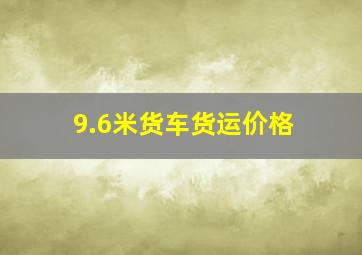 9.6米货车货运价格